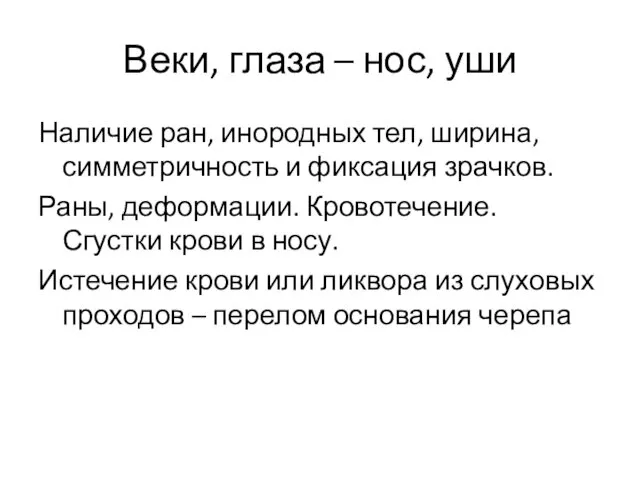 Веки, глаза – нос, уши

Наличие ран, инородных тел, ширина, симметричность и фиксация зрачков.

Раны, деформации. Кровотечение. Сгустки крови в носу.

Истечение крови или ликвора из слуховых проходов – перелом основания черепа